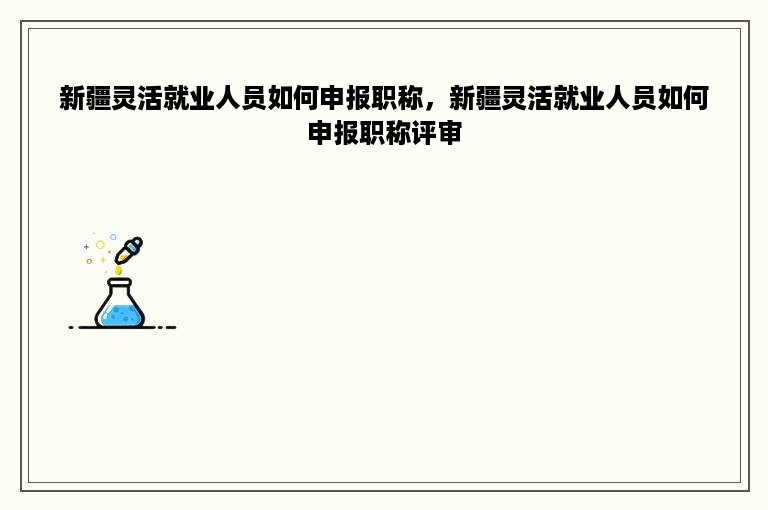 新疆灵活就业人员如何申报职称，新疆灵活就业人员如何申报职称评审